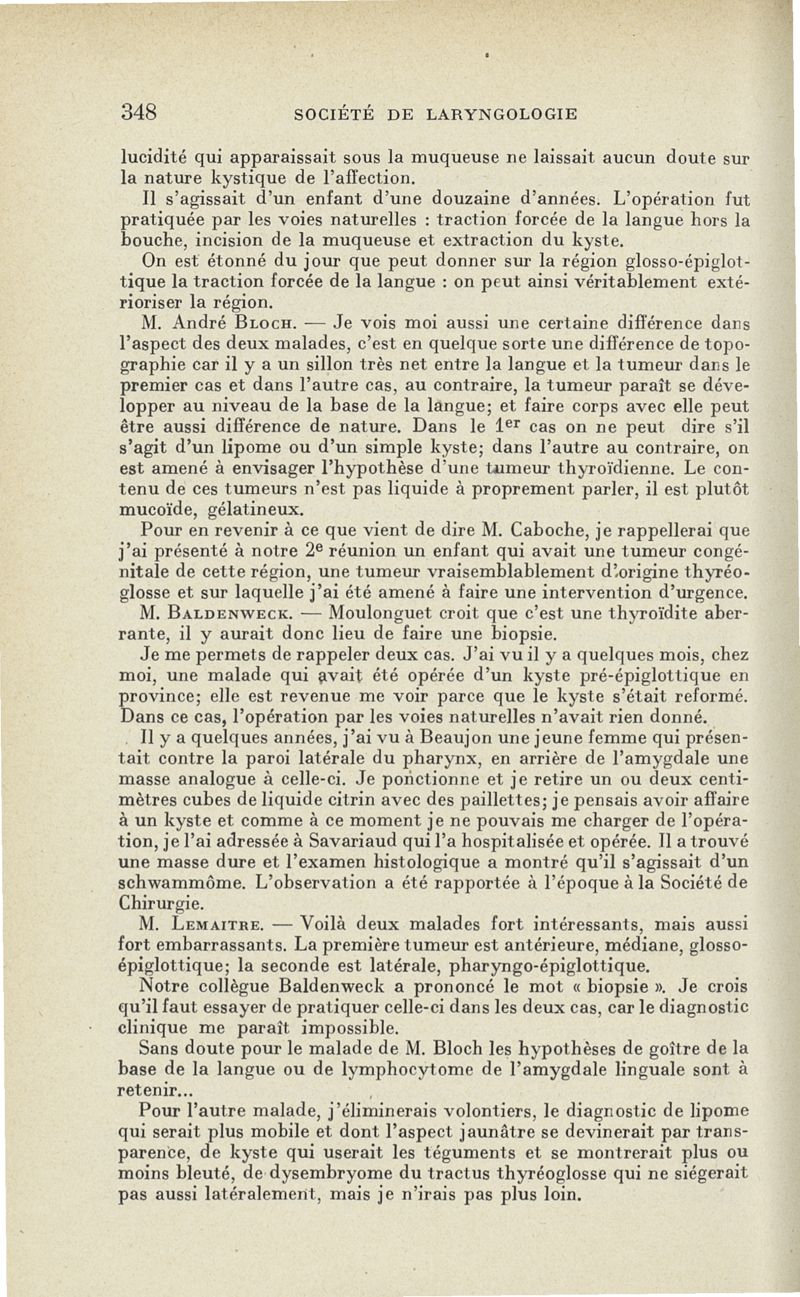 348 SOCIÉTÉ DE LARYNGOLOGIE

lucidité qui apparaissait sous la muqueuse ne laissait aucun doute sur la nature kystique de l'affection.

Il s'agissait d'un enfant d'une douzaine d'années. L'opération fut pratiquée par les voies naturelles : traction forcée de la langue hors la bouche, incision de la muqueuse et extraction du kyste.

On est étonné du jour que peut donner sur la région glosso-épiglottique la traction forcée de la langue : on peut ainsi véritablement extérioriser la région.

M. André Bloch. — Je vois moi aussi une certaine différence dans l'aspect des deux malades, c'est en quelque sorte une différence de topographie car il y a un sillon très net entre la langue et la tumeur dans le premier cas et dans l'autre cas, au contraire, la tumeur paraît se développer au niveau de la base de la langue; et faire corps avec elle peut être aussi différence de nature. Dans le $1^{er}$ cas on ne peut dire s'il s'agit d'un lipome ou d'un simple kyste; dans l'autre au contraire, on est amené à envisager l'hypothèse d'une tumeur thyroïdienne. Le contenu de ces tumeurs n'est pas liquide à proprement parler, il est plutôt mucoïde, gélatineux.

Pour en revenir à ce que vient de dire M. Caboche, je rappellerai que j'ai présenté à notre $2^e$ réunion un enfant qui avait une tumeur congénitale de cette région, une tumeur vraisemblablement d'origine thyréoglosse et sur laquelle j'ai été amené à faire une intervention d'urgence.

M. Baldenweck. — Moulonguet croit que c'est une thyroïdite aberrante, il y aurait donc lieu de faire une biopsie.

Je me permets de rappeler deux cas. J'ai vu il y a quelques mois, chez moi, une malade qui avait été opérée d'un kyste pré-épiglottique en province; elle est revenue me voir parce que le kyste s'était reformé. Dans ce cas, l'opération par les voies naturelles n'avait rien donné.

Il y a quelques années, j'ai vu à Beaujon une jeune femme qui présentait contre la paroi latérale du pharynx, en arrière de l'amygdale une masse analogue à celle-ci. Je ponctionne et je retire un ou deux centimètres cubes de liquide citrin avec des paillettes; je pensais avoir affaire à un kyste et comme à ce moment je ne pouvais me charger de l'opération, je l'ai adressée à Savariaud qui l'a hospitalisée et opérée. Il a trouvé une masse dure et l'examen histologique a montré qu'il s'agissait d'un schwammôme. L'observation a été rapportée à l'époque à la Société de Chirurgie.

M. Lemaitre. — Voilà deux malades fort intéressants, mais aussi fort embarrassants. La première tumeur est antérieure, médiane, glosso-épiglottique; la seconde est latérale, pharyngo-épiglottique.

Notre collègue Baldenweck a prononcé le mot « biopsie ». Je crois qu'il faut essayer de pratiquer celle-ci dans les deux cas, car le diagnostic clinique me paraît impossible.

Sans doute pour le malade de M. Bloch les hypothèses de goître de la base de la langue ou de lymphocytome de l'amygdale linguale sont à retenir...

Pour l'autre malade, j'éliminerais volontiers, le diagnostic de lipome qui serait plus mobile et dont l'aspect jaunâtre se devinerait par transparence, de kyste qui userait les téguments et se montrerait plus ou moins bleuté, de dysembryome du tractus thyréoglosse qui ne siégerait pas aussi latéralement, mais je n'irais pas plus loin.